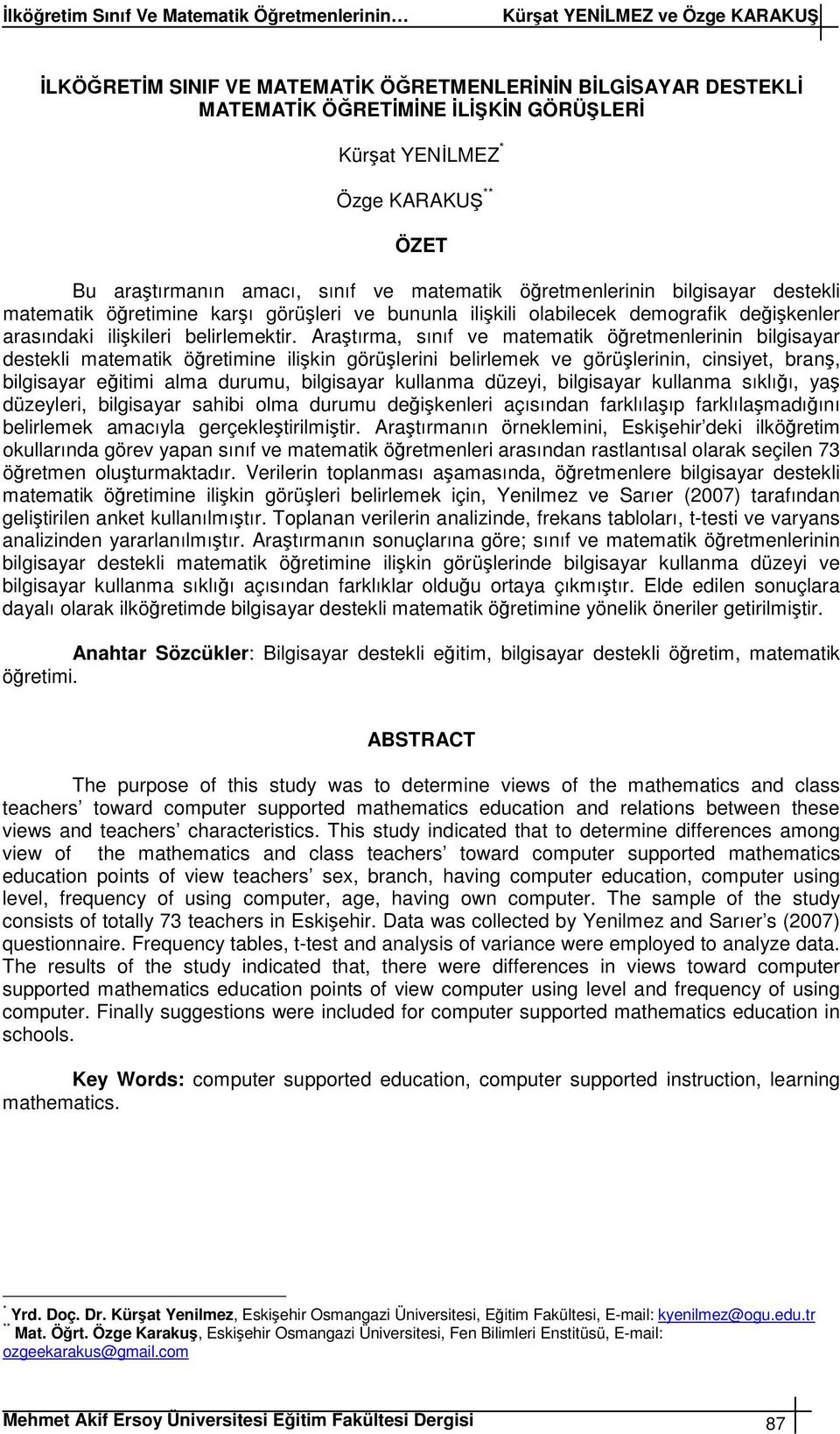 İlköğretim Sınıf Ve Matematik Öğretmenlerinin… Kürşat YENİLMEZ ve Özge KARAKUŞ

İLKÖĞRETİM SINIF VE MATEMATİK ÖĞRETMENLERİNİN BİLGİSAYAR DESTEKLİ MATEMATİK ÖĞRETİMİNE İLİŞKİN GÖRÜŞLERİ

Kürşat YENİLMEZ *

Özge KARAKUŞ **

ÖZET

Bu araştırmanın amacı, sınıf ve matematik öğretmenlerinin bilgisayar destekli matematik öğretimine karşı görüşleri ve bununla ilişkili olabilecek demografik değişkenler arasındaki ilişkileri belirlemektir. Araştırma, sınıf ve matematik öğretmenlerinin bilgisayar destekli matematik öğretimine ilişkin görüşlerini belirlemek ve görüşlerinin, cinsiyet, branş, bilgisayar eğitimi alma durumu, bilgisayar kullanma düzeyi, bilgisayar kullanma sıklığı, yaş düzeyleri, bilgisayar sahibi olma durumu değişkenleri açısından farklılaşıp farklılaşmadığını belirlemek amacıyla gerçekleştirilmiştir. Araştırmanın örneklemini, Eskişehir'deki ilköğretim okullarında görev yapan sınıf ve matematik öğretmenleri arasından rastlantısal olarak seçilen 73 öğretmen oluşturmaktadır. Verilerin toplanması aşamasında, öğretmenlere bilgisayar destekli matematik öğretimine ilişkin görüşleri belirlemek için, Yenilmez ve Sarıer (2007) tarafından geliştirilen anket kullanılmıştır. Toplanan verilerin analizinde, frekans tabloları, t-testi ve varyans analizinden yararlanılmıştır. Araştırmanın sonuçlarına göre; sınıf ve matematik öğretmenlerinin bilgisayar destekli matematik öğretimine ilişkin görüşlerinde bilgisayar kullanma düzeyi ve bilgisayar kullanma sıklığı açısından farklıklar olduğu ortaya çıkmıştır. Elde edilen sonuçlara dayalı olarak ilköğretimde bilgisayar destekli matematik öğretimine yönelik öneriler getirilmiştir.

Anahtar Sözcükler: Bilgisayar destekli eğitim, bilgisayar destekli öğretim, matematik öğretimi.

ABSTRACT

The purpose of this study was to determine views of the mathematics and class teachers' toward computer supported mathematics education and relations between these views and teachers' characteristics. This study indicated that to determine differences among view of the mathematics and class teachers' toward computer supported mathematics education points of view teachers' sex, branch, having computer education, computer using level, frequency of using computer, age, having own computer. The sample of the study consists of totally 73 teachers in Eskişehir. Data was collected by Yenilmez and Sarıer's (2007) questionnaire. Frequency tables, t-test and analysis of variance were employed to analyze data. The results of the study indicated that, there were differences in views toward computer supported mathematics education points of view computer using level and frequency of using computer. Finally suggestions were included for computer supported mathematics education in schools.

Key Words: computer supported education, computer supported instruction, learning mathematics.

* Yrd. Doç. Dr. Kürşat Yenilmez, Eskişehir Osmangazi Üniversitesi, Eğitim Fakültesi, E-mail: kyenilmez@ogu.edu.tr
** Mat. Öğrt. Özge Karakuş, Eskişehir Osmangazi Üniversitesi, Fen Bilimleri Enstitüsü, E-mail: ozgeekarakus@gmail.com

Mehmet Akif Ersoy Üniversitesi Eğitim Fakültesi Dergisi 87